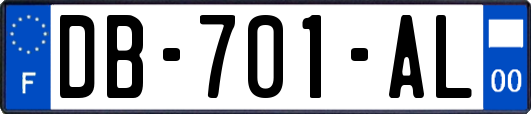 F
DB-701-AL
00